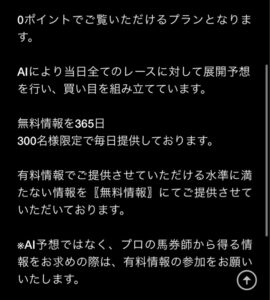 0ポイントでご覧いただけるプランとなります。

AIにより当日全てのレースに対して展開予想を行い、買い目を組み立てています。

無料情報を365日
300名様限定で毎日提供しております。

有料情報でご提供させていただける水準に満たない情報を〖無料情報〗にてご提供させていただいております。

※AI予想ではなく、プロの馬券師から得る情報をお求めの際は、有料情報の参加をお願いいたします。